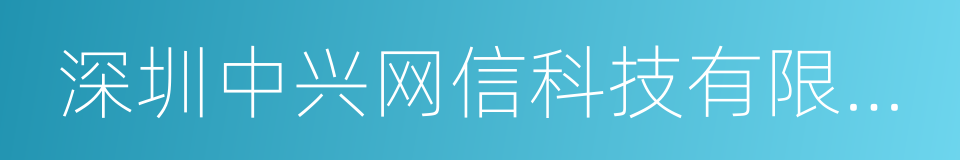 深圳中兴网信科技有限...